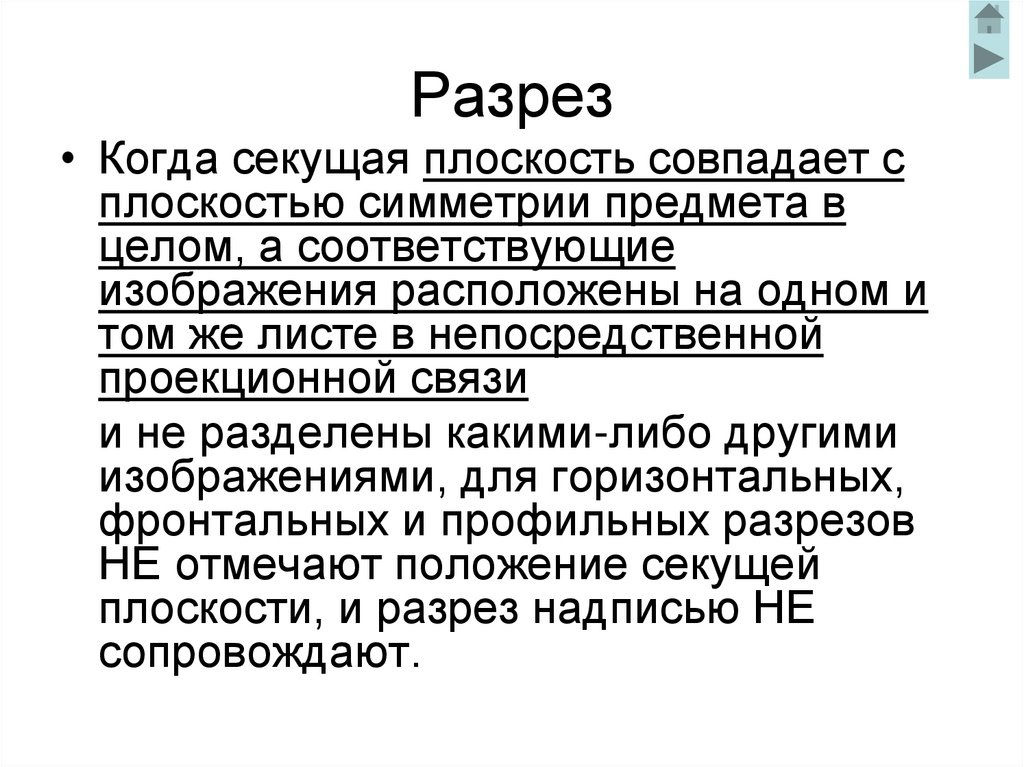 Разрез

• Когда секущая плоскость совпадает с плоскостью симметрии предмета в целом, а соответствующие изображения расположены на одном и том же листе в непосредственной проекционной связи

и не разделены какими-либо другими изображениями, для горизонтальных, фронтальных и профильных разрезов НЕ отмечают положение секущей плоскости, и разрез надписью НЕ сопровождают.